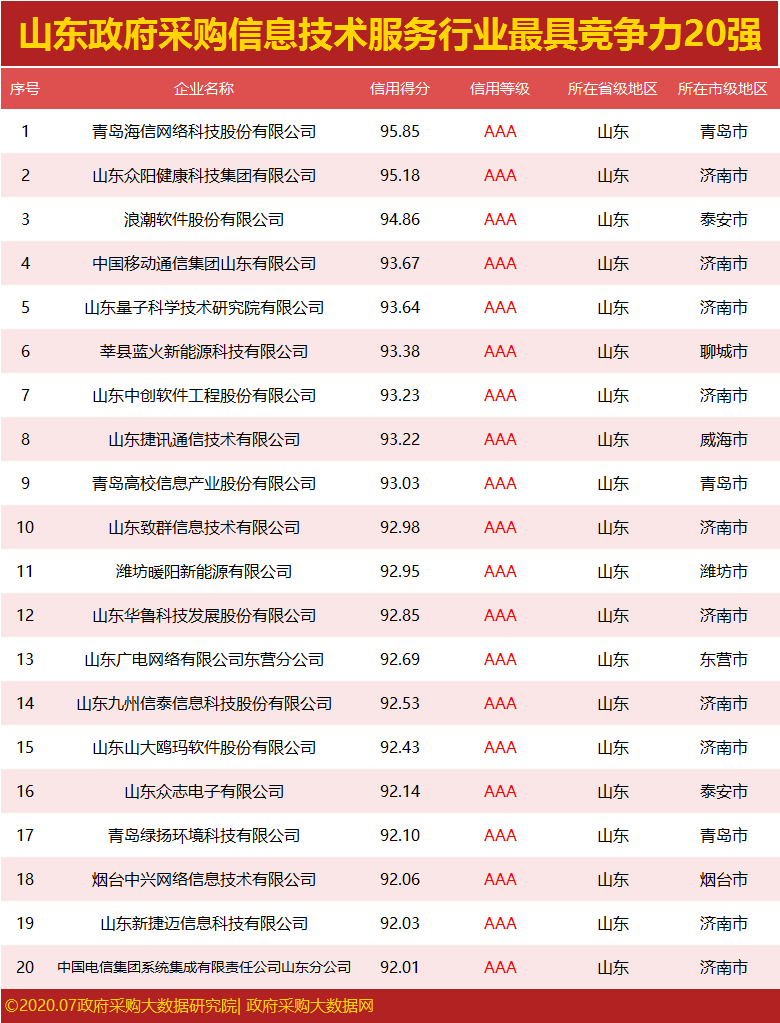 山东政府采购信息技术服务行业最具竞争力20强

| 序号 | 企业名称 | 信用得分 | 信用等级 | 所在省级地区 | 所在市级地区 |
|---|---|---|---|---|---|
| 1 | 青岛海信网络科技股份有限公司 | 95.85 | AAA | 山东 | 青岛市 |
| 2 | 山东众阳健康科技集团有限公司 | 95.18 | AAA | 山东 | 济南市 |
| 3 | 浪潮软件股份有限公司 | 94.86 | AAA | 山东 | 泰安市 |
| 4 | 中国移动通信集团山东有限公司 | 93.67 | AAA | 山东 | 济南市 |
| 5 | 山东量子科学技术研究院有限公司 | 93.64 | AAA | 山东 | 济南市 |
| 6 | 莘县蓝火新能源科技有限公司 | 93.38 | AAA | 山东 | 聊城市 |
| 7 | 山东中创软件工程股份有限公司 | 93.23 | AAA | 山东 | 济南市 |
| 8 | 山东捷讯通信技术有限公司 | 93.22 | AAA | 山东 | 威海市 |
| 9 | 青岛高校信息产业股份有限公司 | 93.03 | AAA | 山东 | 青岛市 |
| 10 | 山东致群信息技术有限公司 | 92.98 | AAA | 山东 | 济南市 |
| 11 | 潍坊暖阳新能源有限公司 | 92.95 | AAA | 山东 | 潍坊市 |
| 12 | 山东华鲁科技发展股份有限公司 | 92.85 | AAA | 山东 | 济南市 |
| 13 | 山东广电网络有限公司东营分公司 | 92.69 | AAA | 山东 | 东营市 |
| 14 | 山东九州信泰信息科技股份有限公司 | 92.53 | AAA | 山东 | 济南市 |
| 15 | 山东山大鸥玛软件股份有限公司 | 92.43 | AAA | 山东 | 济南市 |
| 16 | 山东众志电子有限公司 | 92.14 | AAA | 山东 | 泰安市 |
| 17 | 青岛绿扬环境科技有限公司 | 92.10 | AAA | 山东 | 青岛市 |
| 18 | 烟台中兴网络信息技术有限公司 | 92.06 | AAA | 山东 | 烟台市 |
| 19 | 山东新捷迈信息科技有限公司 | 92.03 | AAA | 山东 | 济南市 |
| 20 | 中国电信集团系统集成有限责任公司山东分公司 | 92.01 | AAA | 山东 | 济南市 |

©2020.07政府采购大数据研究院| 政府采购大数据网